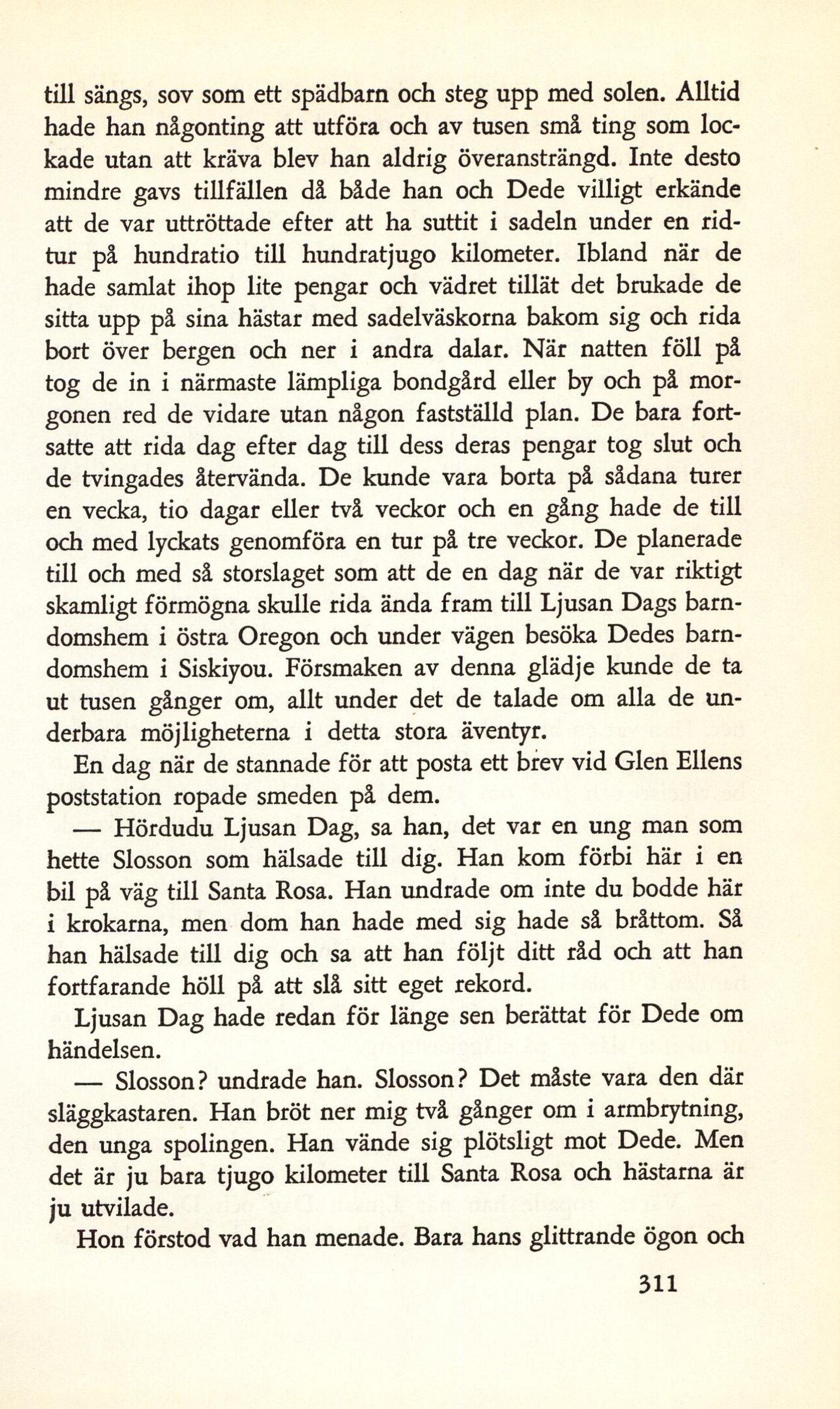 till sängs, sov som ett spädbarn och steg upp med solen. Alltid hade han någonting att utföra och av tusen små ting som lockade utan att kräva blev han aldrig överansträngd. Inte desto mindre gavs tillfällen då både han och Dede villigt erkände att de var uttröttade efter att ha suttit i sadeln under en ridtur på hundratio till hundratjugo kilometer. Ibland när de hade samlat ihop lite pengar och vädret tillät det brukade de sitta upp på sina hästar med sadelväskorna bakom sig och rida bort över bergen och ner i andra dalar. När natten föll på tog de in i närmaste lämpliga bondgård eller by och på morgonen red de vidare utan någon fastställd plan. De bara fortsatte att rida dag efter dag till dess deras pengar tog slut och de tvingades återvända. De kunde vara borta på sådana turer en vecka, tio dagar eller två veckor och en gång hade de till och med lyckats genomföra en tur på tre veckor. De planerade till och med så storslaget som att de en dag när de var riktigt skamligt förmögna skulle rida ända fram till Ljusan Dags barndomshem i östra Oregon och under vägen besöka Dedes barndomshem i Siskiyou. Försmaken av denna glädje kunde de ta ut tusen gånger om, allt under det de talade om alla de underbara möjligheterna i detta stora äventyr.

En dag när de stannade för att posta ett brev vid Glen Ellens poststation ropade smeden på dem.

— Hördudu Ljusan Dag, sa han, det var en ung man som hette Slosson som hälsade till dig. Han kom förbi här i en bil på väg till Santa Rosa. Han undrade om inte du bodde här i krokarna, men dom han hade med sig hade så bråttom. Så han hälsade till dig och sa att han följt ditt råd och att han fortfarande höll på att slå sitt eget rekord.

Ljusan Dag hade redan för länge sen berättat för Dede om händelsen.

— Slosson? undrade han. Slosson? Det måste vara den där släggkastaren. Han bröt ner mig två gånger om i armbrytning, den unga spolingen. Han vände sig plötsligt mot Dede. Men det är ju bara tjugo kilometer till Santa Rosa och hästarna är ju utvilade.

Hon förstod vad han menade. Bara hans glittrande ögon och

311